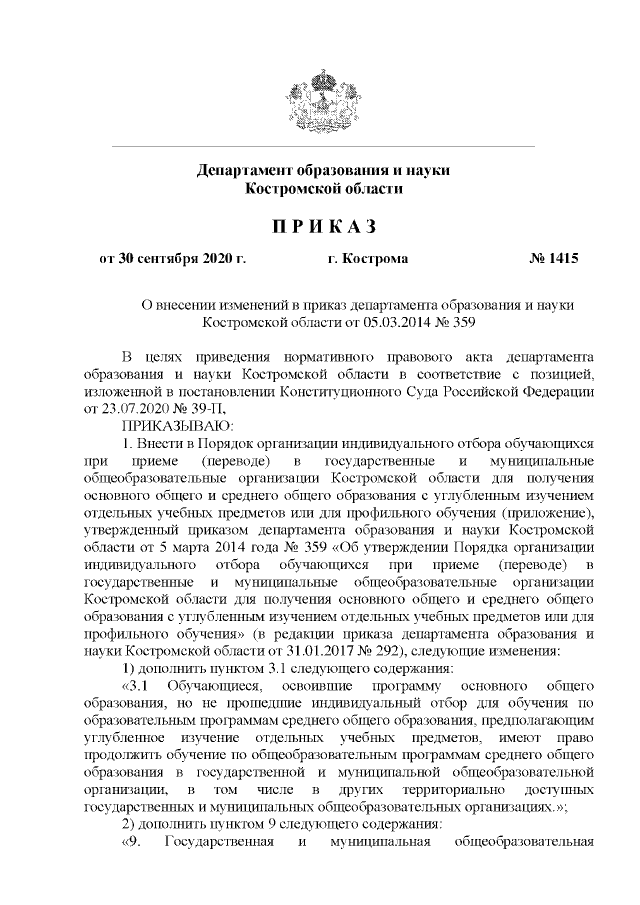 Департамент образования и науки
Костромской области

П Р И К А З

от 30 сентября 2020 г. г. Кострома № 1415

О внесении изменений в приказ департамента образования и науки Костромской области от 05.03.2014 № 359

В целях приведения нормативного правового акта департамента образования и науки Костромской области в соответствие с позицией, изложенной в постановлении Конституционного Суда Российской Федерации от 23.07.2020 № 39-П,

ПРИКАЗЫВАЮ:

1. Внести в Порядок организации индивидуального отбора обучающихся при приеме (переводе) в государственные и муниципальные общеобразовательные организации Костромской области для получения основного общего и среднего общего образования с углубленным изучением отдельных учебных предметов или для профильного обучения (приложение), утвержденный приказом департамента образования и науки Костромской области от 5 марта 2014 года № 359 «Об утверждении Порядка организации индивидуального отбора обучающихся при приеме (переводе) в государственные и муниципальные общеобразовательные организации Костромской области для получения основного общего и среднего общего образования с углубленным изучением отдельных учебных предметов или для профильного обучения» (в редакции приказа департамента образования и науки Костромской области от 31.01.2017 № 292), следующие изменения:

1) дополнить пунктом 3.1 следующего содержания:

«3.1 Обучающиеся, освоившие программу основного общего образования, но не прошедшие индивидуальный отбор для обучения по образовательным программам среднего общего образования, предполагающим углубленное изучение отдельных учебных предметов, имеют право продолжить обучение по общеобразовательным программам среднего общего образования в государственной и муниципальной общеобразовательной организации, в том числе в других территориально доступных государственных и муниципальных общеобразовательных организациях.»;

2) дополнить пунктом 9 следующего содержания:

«9. Государственная и муниципальная общеобразовательная